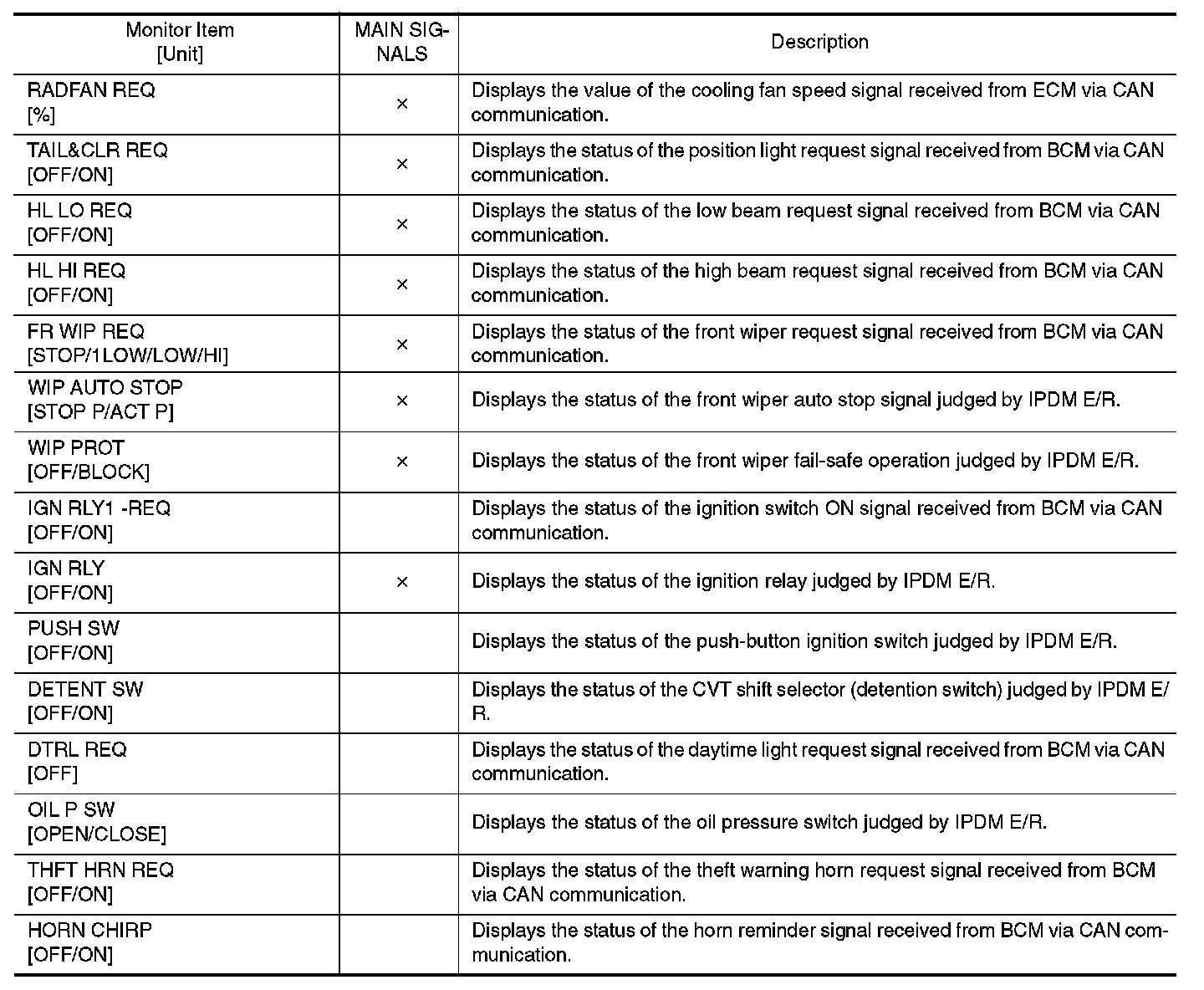 | Monitor Item [Unit] | MAIN SIGNALS | Description |
|---|---|---|
| RADFAN REQ [%] | × | Displays the value of the cooling fan speed signal received from ECM via CAN communication. |
| TAIL&CLR REQ [OFF/ON] | × | Displays the status of the position light request signal received from BCM via CAN communication. |
| HL LO REQ [OFF/ON] | × | Displays the status of the low beam request signal received from BCM via CAN communication. |
| HL HI REQ [OFF/ON] | × | Displays the status of the high beam request signal received from BCM via CAN communication. |
| FR WIP REQ [STOP/1LOW/LOW/HI] | × | Displays the status of the front wiper request signal received from BCM via CAN communication. |
| WIP AUTO STOP [STOP P/ACT P] | × | Displays the status of the front wiper auto stop signal judged by IPDM E/R. |
| WIP PROT [OFF/BLOCK] | × | Displays the status of the front wiper fail-safe operation judged by IPDM E/R. |
| IGN RLY1 -REQ [OFF/ON] | | Displays the status of the ignition switch ON signal received from BCM via CAN communication. |
| IGN RLY [OFF/ON] | × | Displays the status of the ignition relay judged by IPDM E/R. |
| PUSH SW [OFF/ON] | | Displays the status of the push-button ignition switch judged by IPDM E/R. |
| DETENT SW [OFF/ON] | | Displays the status of the CVT shift selector (detention switch) judged by IPDM E/R. |
| DTRL REQ [OFF] | | Displays the status of the daytime light request signal received from BCM via CAN communication. |
| OIL P SW [OPEN/CLOSE] | | Displays the status of the oil pressure switch judged by IPDM E/R. |
| THFT HRN REQ [OFF/ON] | | Displays the status of the theft warning horn request signal received from BCM via CAN communication. |
| HORN CHIRP [OFF/ON] | | Displays the status of the horn reminder signal received from BCM via CAN communication. |